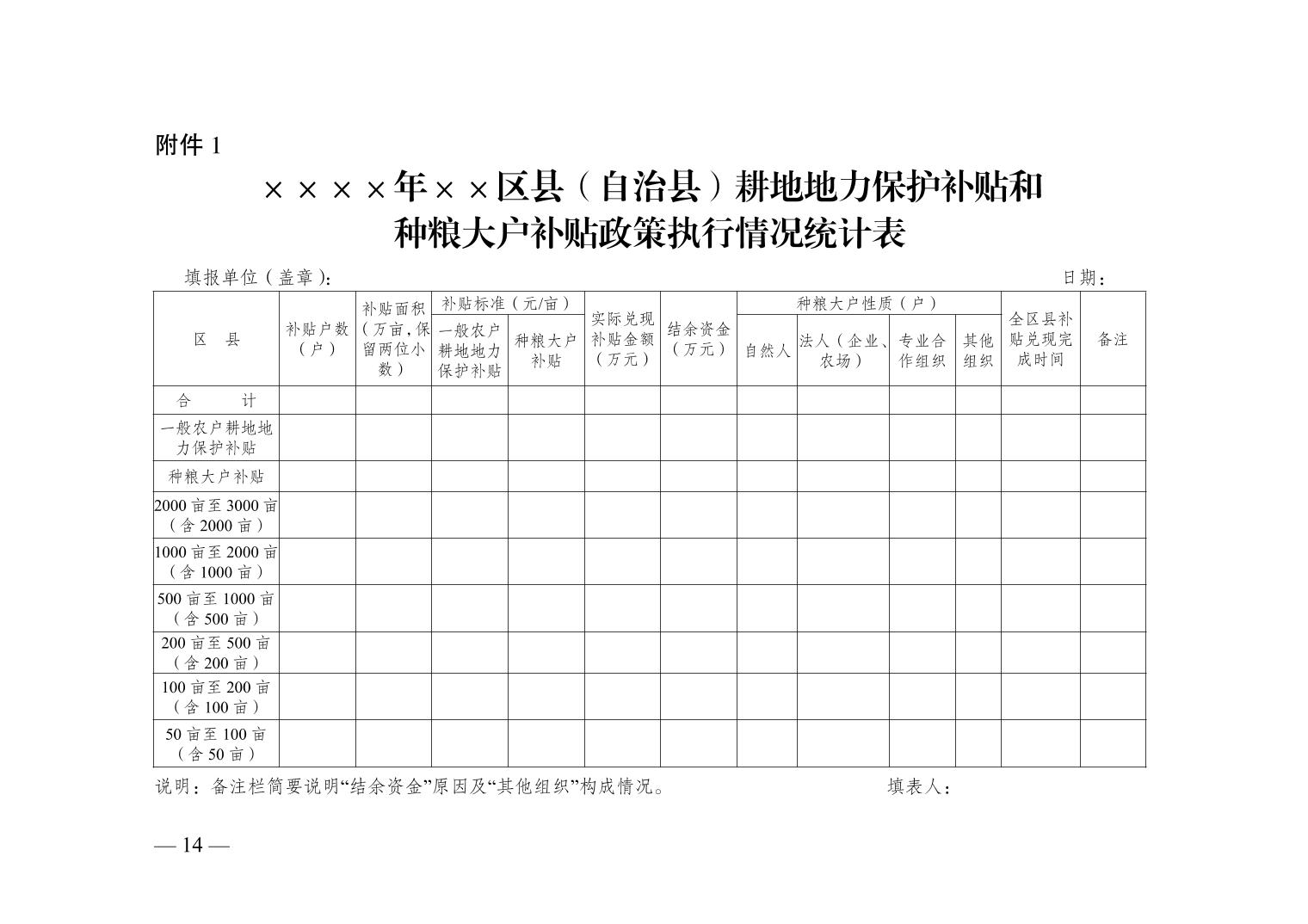 附件 1

××××年××区县（自治县）耕地地力保护补贴和种粮大户补贴政策执行情况统计表

填报单位（盖章）： 日期：

| 区 县 | 补贴户数（户） | 补贴面积（万亩，保留两位小数） | 补贴标准（元/亩）一般农户耕地地力保护补贴 | 补贴标准（元/亩）种粮大户补贴 | 实际兑现补贴金额（万元） | 结余资金（万元） | 种粮大户性质（户）自然人 | 种粮大户性质（户）法人（企业、农场） | 种粮大户性质（户）专业合作组织 | 种粮大户性质（户）其他组织 | 全区县补贴兑现完成时间 | 备注 |
|---|---|---|---|---|---|---|---|---|---|---|---|---|
| 合 计 | | | | | | | | | | | | |
| 一般农户耕地地力保护补贴 | | | | | | | | | | | | |
| 种粮大户补贴 | | | | | | | | | | | | |
| 2000 亩至 3000 亩（含 2000 亩） | | | | | | | | | | | | |
| 1000 亩至 2000 亩（含 1000 亩） | | | | | | | | | | | | |
| 500 亩至 1000 亩（含 500 亩） | | | | | | | | | | | | |
| 200 亩至 500 亩（含 200 亩） | | | | | | | | | | | | |
| 100 亩至 200 亩（含 100 亩） | | | | | | | | | | | | |
| 50 亩至 100 亩（含 50 亩） | | | | | | | | | | | | |

说明：备注栏简要说明“结余资金”原因及“其他组织”构成情况。 填表人：

— 14 —